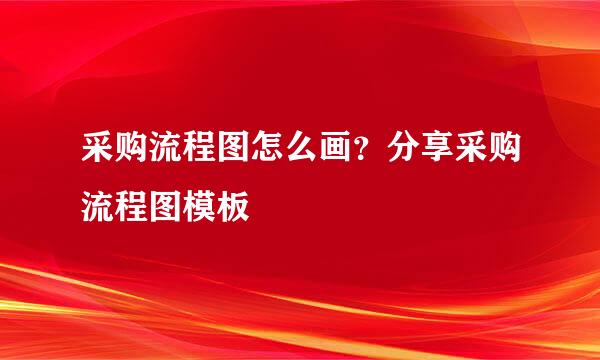 采购流程图怎么画？分享采购流程图模板